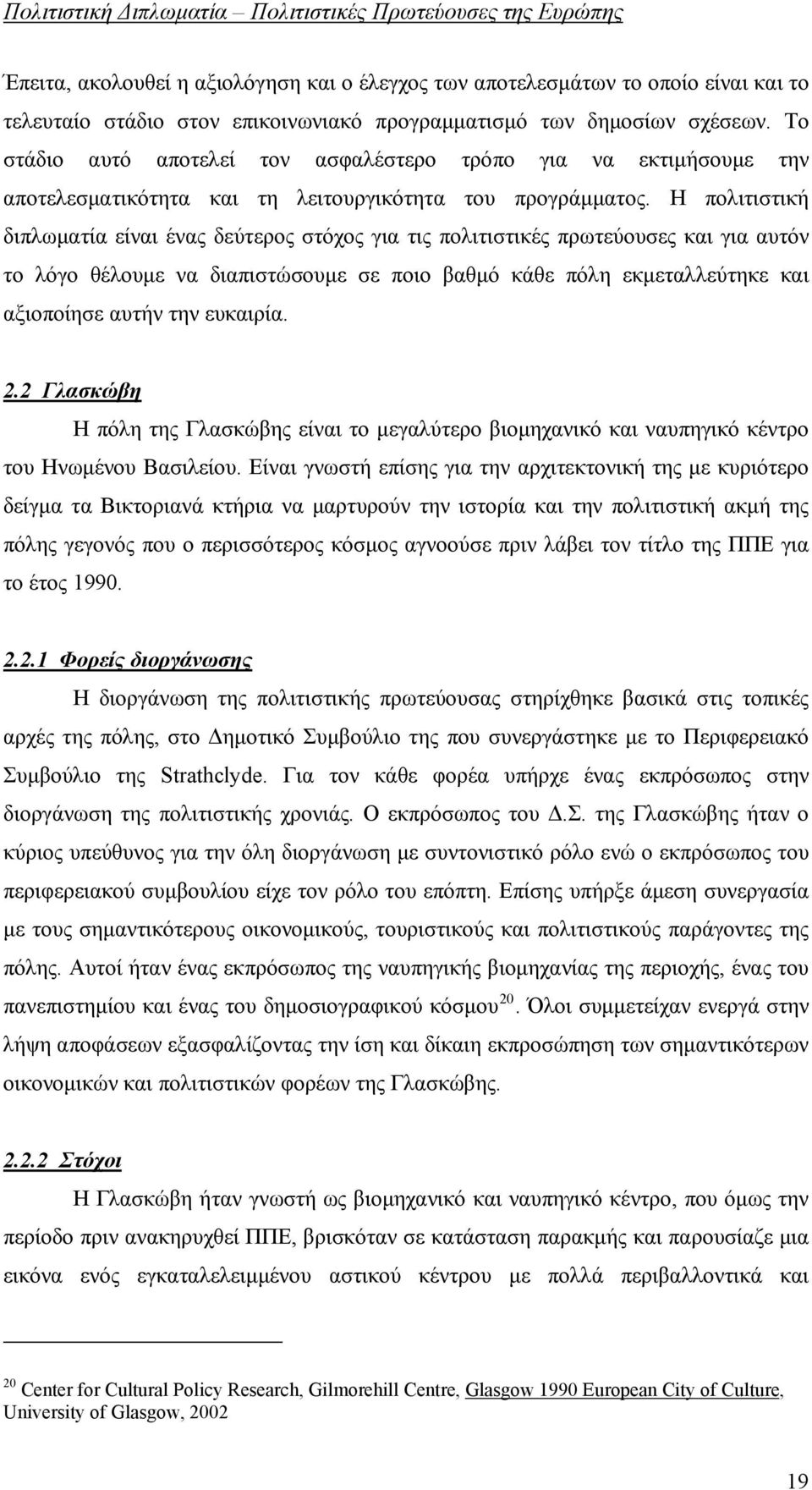 Πολιτιστική Διπλωματία – Πολιτιστικές Πρωτεύουσες της Ευρώπης

Έπειτα, ακολουθεί η αξιολόγηση και ο έλεγχος των αποτελεσμάτων το οποίο είναι και το τελευταίο στάδιο στον επικοινωνιακό προγραμματισμό των δημοσίων σχέσεων. Το στάδιο αυτό αποτελεί τον ασφαλέστερο τρόπο για να εκτιμήσουμε την αποτελεσματικότητα και τη λειτουργικότητα του προγράμματος. Η πολιτιστική διπλωματία είναι ένας δεύτερος στόχος για τις πολιτιστικές πρωτεύουσες και για αυτόν το λόγο θέλουμε να διαπιστώσουμε σε ποιο βαθμό κάθε πόλη εκμεταλλεύτηκε και αξιοποίησε αυτήν την ευκαιρία.

2.2 Γλασκώβη

Η πόλη της Γλασκώβης είναι το μεγαλύτερο βιομηχανικό και ναυπηγικό κέντρο του Ηνωμένου Βασιλείου. Είναι γνωστή επίσης για την αρχιτεκτονική της με κυριότερο δείγμα τα Βικτοριανά κτήρια να μαρτυρούν την ιστορία και την πολιτιστική ακμή της πόλης γεγονός που ο περισσότερος κόσμος αγνοούσε πριν λάβει τον τίτλο της ΠΠΕ για το έτος 1990.

2.2.1 Φορείς διοργάνωσης

Η διοργάνωση της πολιτιστικής πρωτεύουσας στηρίχθηκε βασικά στις τοπικές αρχές της πόλης, στο Δημοτικό Συμβούλιο της που συνεργάστηκε με το Περιφερειακό Συμβούλιο της Strathclyde. Για τον κάθε φορέα υπήρχε ένας εκπρόσωπος στην διοργάνωση της πολιτιστικής χρονιάς. Ο εκπρόσωπος του Δ.Σ. της Γλασκώβης ήταν ο κύριος υπεύθυνος για την όλη διοργάνωση με συντονιστικό ρόλο ενώ ο εκπρόσωπος του περιφερειακού συμβουλίου είχε τον ρόλο του επόπτη. Επίσης υπήρξε άμεση συνεργασία με τους σημαντικότερους οικονομικούς, τουριστικούς και πολιτιστικούς παράγοντες της πόλης. Αυτοί ήταν ένας εκπρόσωπος της ναυπηγικής βιομηχανίας της περιοχής, ένας του πανεπιστημίου και ένας του δημοσιογραφικού κόσμου$^{20}$. Όλοι συμμετείχαν ενεργά στην λήψη αποφάσεων εξασφαλίζοντας την ίση και δίκαιη εκπροσώπηση των σημαντικότερων οικονομικών και πολιτιστικών φορέων της Γλασκώβης.

2.2.2 Στόχοι

Η Γλασκώβη ήταν γνωστή ως βιομηχανικό και ναυπηγικό κέντρο, που όμως την περίοδο πριν ανακηρυχθεί ΠΠΕ, βρισκόταν σε κατάσταση παρακμής και παρουσίαζε μια εικόνα ενός εγκαταλελειμμένου αστικού κέντρου με πολλά περιβαλλοντικά και

$^{20}$ Center for Cultural Policy Research, Gilmorehill Centre, Glasgow 1990 European City of Culture, University of Glasgow, 2002

19